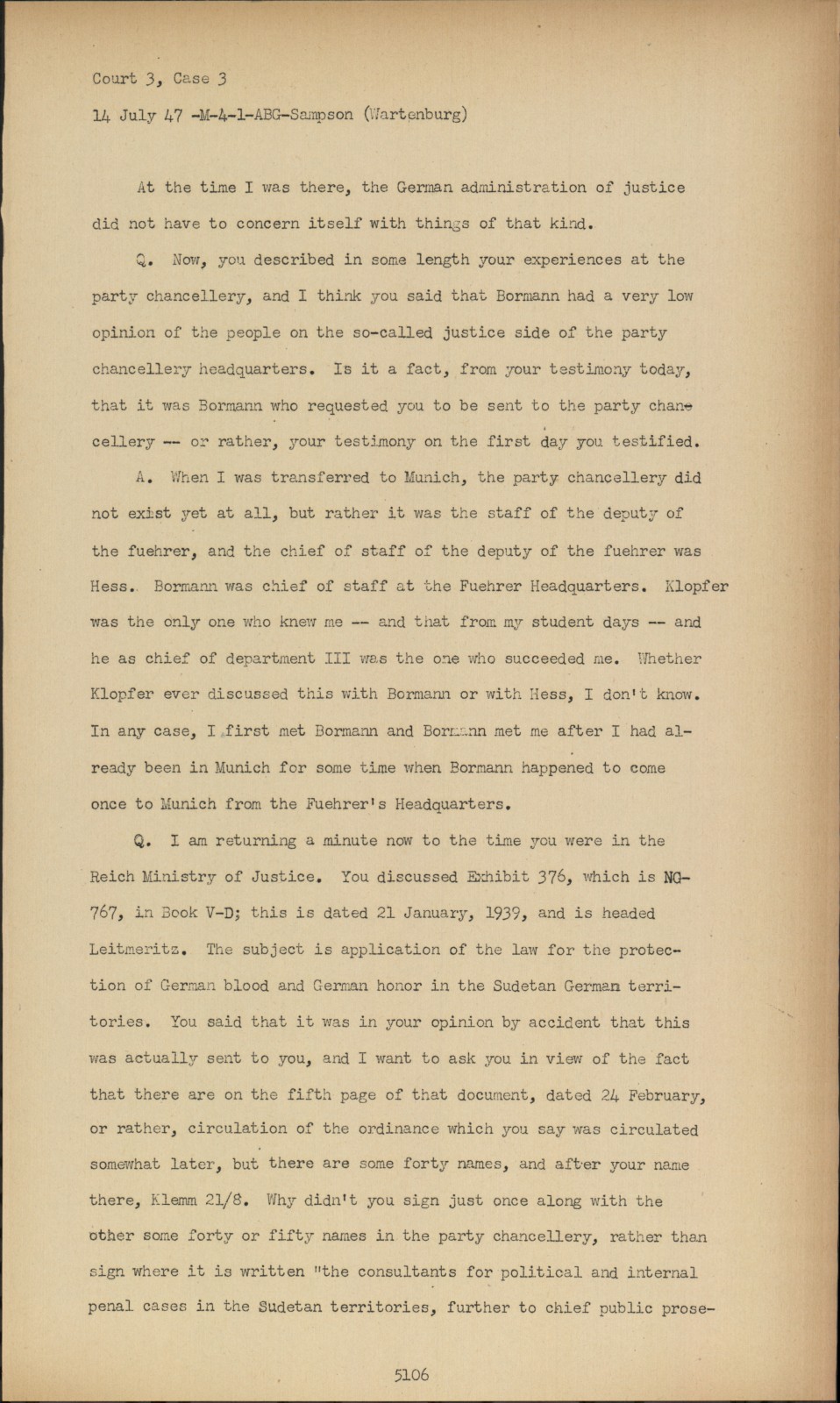 Court 3, Case 3

14 July 47 -M-4-1-ABG-Sampson (Wartenburg)

At the time I was there, the German administration of justice did not have to concern itself with things of that kind.

Q. Now, you described in some length your experiences at the party chancellery, and I think you said that Bormann had a very low opinion of the people on the so-called justice side of the party chancellery headquarters. Is it a fact, from your testimony today, that it was Bormann who requested you to be sent to the party chancellery -- or rather, your testimony on the first day you testified.

A. When I was transferred to Munich, the party chancellery did not exist yet at all, but rather it was the staff of the deputy of the fuehrer, and the chief of staff of the deputy of the fuehrer was Hess. Bormann was chief of staff at the Fuehrer Headquarters. Klopfer was the only one who knew me -- and that from my student days -- and he as chief of department III was the one who succeeded me. Whether Klopfer ever discussed this with Bormann or with Hess, I don't know. In any case, I first met Bormann and Bormann met me after I had already been in Munich for some time when Bormann happened to come once to Munich from the Fuehrer's Headquarters.

Q. I am returning a minute now to the time you were in the Reich Ministry of Justice. You discussed Exhibit 376, which is NG-767, in Book V-D; this is dated 21 January, 1939, and is headed Leitmeritz. The subject is application of the law for the protection of German blood and German honor in the Sudetan German territories. You said that it was in your opinion by accident that this was actually sent to you, and I want to ask you in view of the fact that there are on the fifth page of that document, dated 24 February, or rather, circulation of the ordinance which you say was circulated somewhat later, but there are some forty names, and after your name there, Klemm 21/8. Why didn't you sign just once along with the other some forty or fifty names in the party chancellery, rather than sign where it is written "the consultants for political and internal penal cases in the Sudetan territories, further to chief public prose-

5106